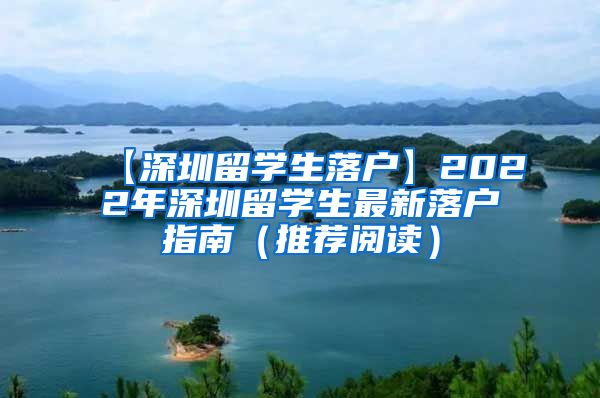 【深圳留学生落户】2022年深圳留学生最新落户指南（推荐阅读）